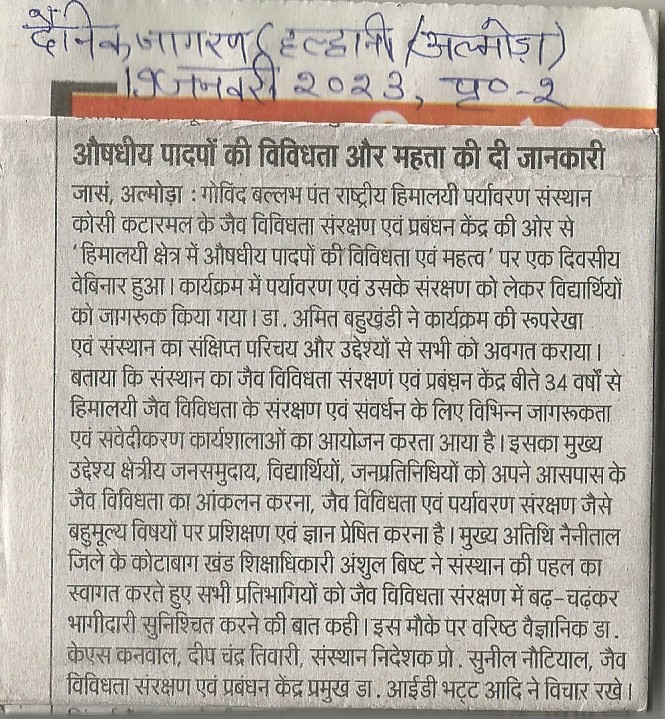 दैनिक जागरण (हल्द्वानी (अल्मोड़ा)
19 जनवरी 2023, पृ०-2

औषधीय पादपों की विविधता और महत्ता की दी जानकारी

जासं, अल्मोड़ा : गोविंद बल्लभ पंत राष्ट्रीय हिमालयी पर्यावरण संस्थान कोसी कटारमल के जैव विविधता संरक्षण एवं प्रबंधन केंद्र की ओर से 'हिमालयी क्षेत्र में औषधीय पादपों की विविधता एवं महत्व' पर एक दिवसीय वेबिनार हुआ। कार्यक्रम में पर्यावरण एवं उसके संरक्षण को लेकर विद्यार्थियों को जागरूक किया गया। डा. अमित बहुखंडी ने कार्यक्रम की रूपरेखा एवं संस्थान का संक्षिप्त परिचय और उद्देश्यों से सभी को अवगत कराया। बताया कि संस्थान का जैव विविधता संरक्षणं एवं प्रबंधन केंद्र बीते 34 वर्षों से हिमालयी जैव विविधता के संरक्षण एवं संवर्धन के लिए विभिन्न जागरूकता एवं संवेदीकरण कार्यशालाओं का आयोजन करता आया है। इसका मुख्य उद्देश्य क्षेत्रीय जनसमुदाय, विद्यार्थियों, जनप्रतिनिधियों को अपने आसपास के जैव विविधता का आंकलन करना, जैव विविधता एवं पर्यावरण संरक्षण जैसे बहुमूल्य विषयों पर प्रशिक्षण एवं ज्ञान प्रेषित करना है। मुख्य अतिथि नैनीताल जिले के कोटाबाग खंड शिक्षाधिकारी अंशुल बिष्ट ने संस्थान की पहल का स्वागत करते हुए सभी प्रतिभागियों को जैव विविधता संरक्षण में बढ़-चढ़कर भागीदारी सुनिश्चित करने की बात कही। इस मौके पर वरिष्ठ वैज्ञानिक डा. केएस कनवाल, दीप चंद्र तिवारी, संस्थान निदेशक प्रो. सुनील नौटियाल, जैव विविधता संरक्षण एवं प्रबंधन केंद्र प्रमुख डा. आईडी भट्ट आदि ने विचार रखे।